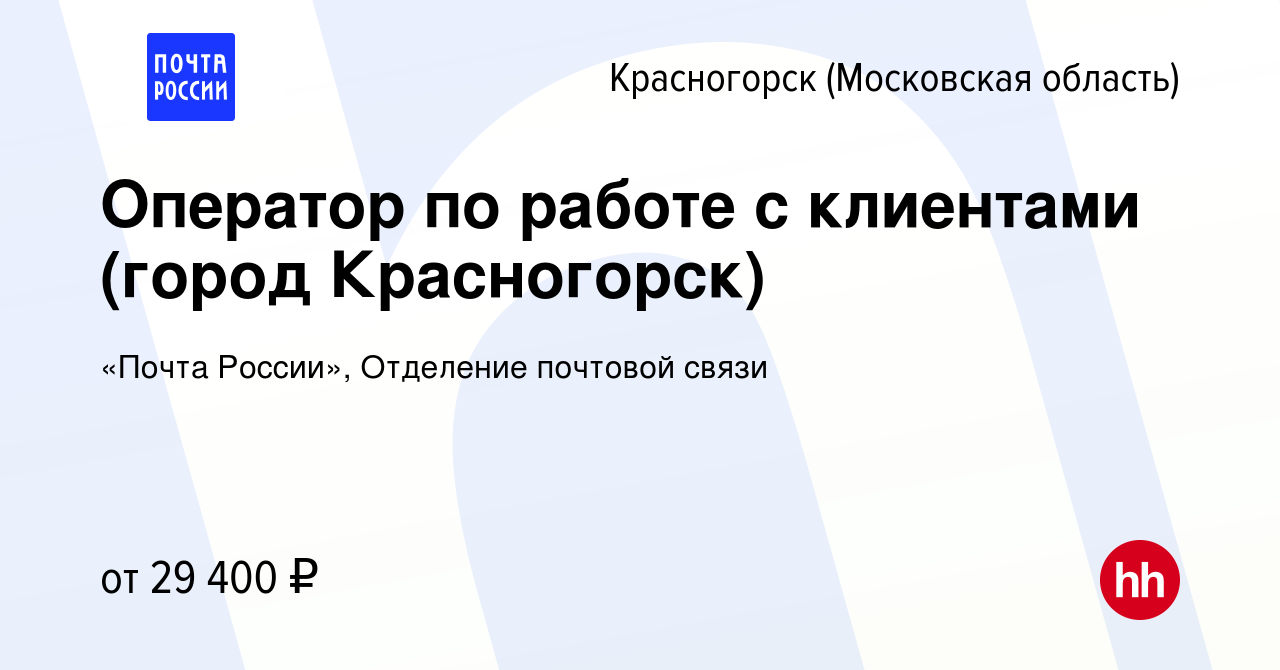 ПОЧТА РОССИИ

Красногорск (Московская область)

Оператор по работе с клиентами (город Красногорск)

«Почта России», Отделение почтовой связи

от 29 400 ₽

hh